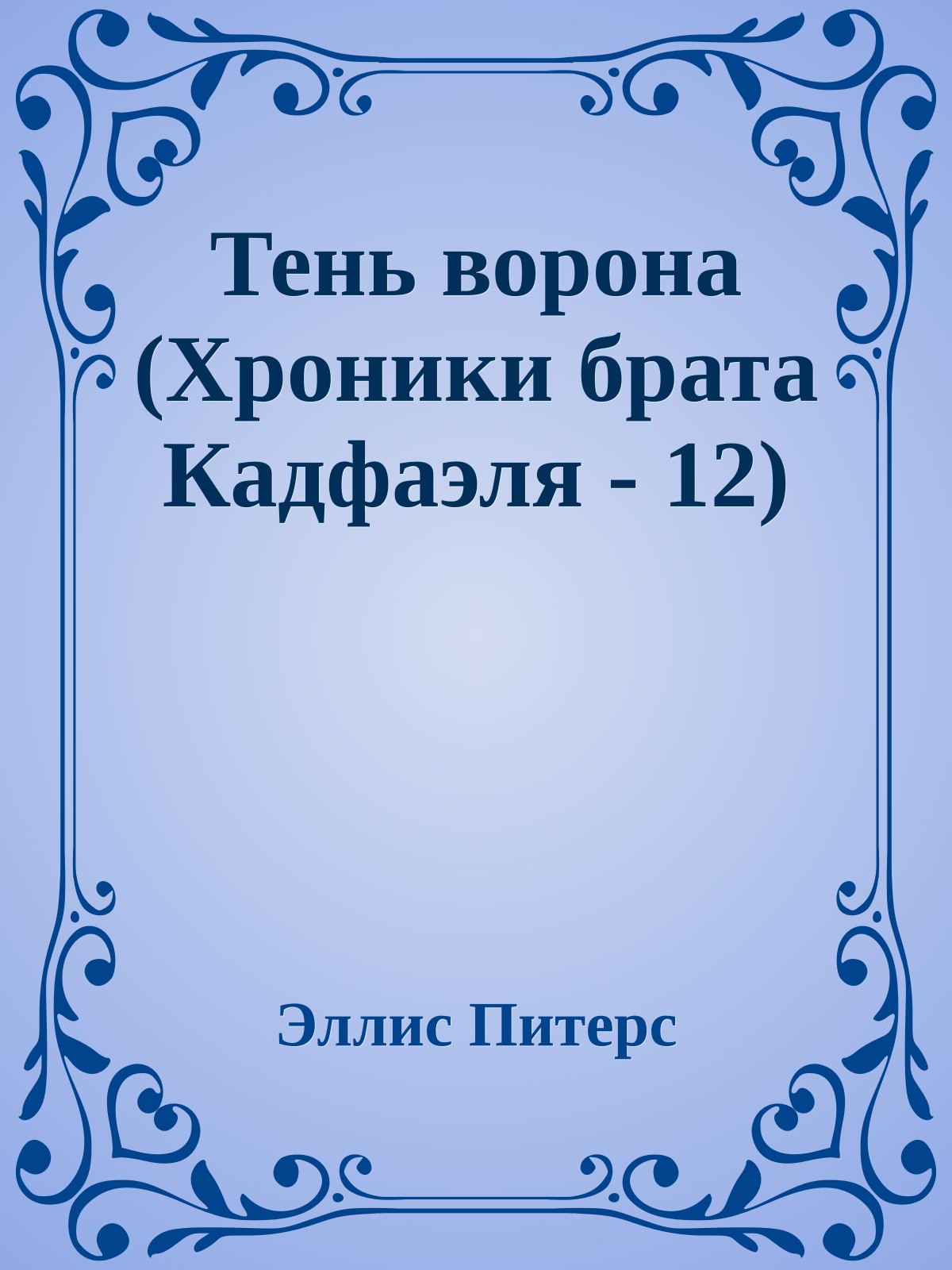 Тень ворона (Хроники брата Кадфаэля - 12)

Эллис Питерс